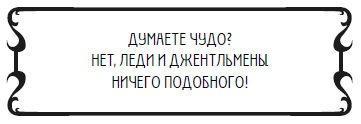 ДУМАЕТЕ ЧУДО?
НЕТ, ЛЕДИ И ДЖЕНТЛЬМЕНЫ
НИЧЕГО ПОДОБНОГО!